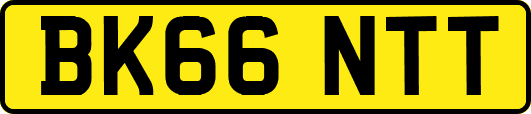 BK66 NTT